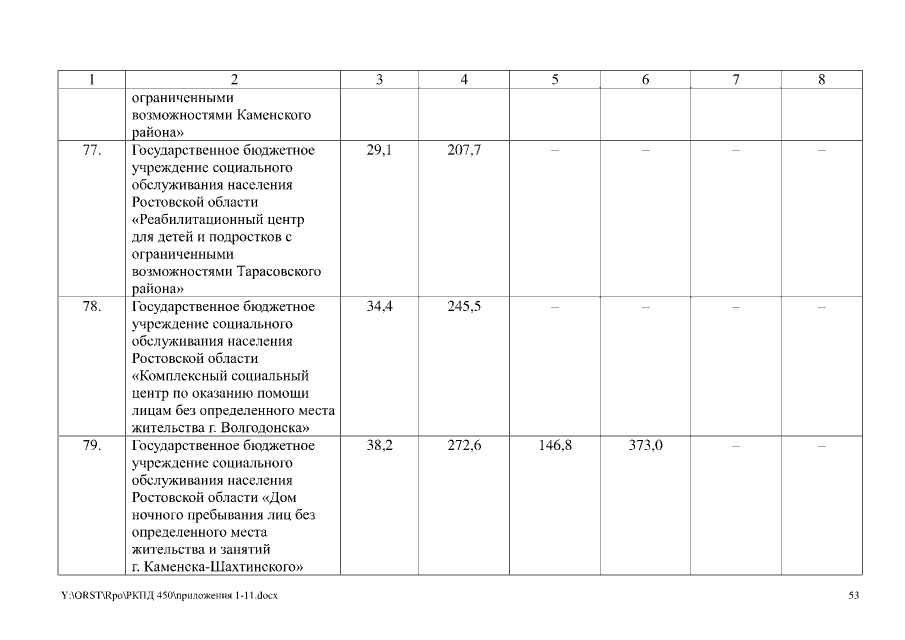 | 1 | 2 | 3 | 4 | 5 | 6 | 7 | 8 |
|---|---|---|---|---|---|---|---|
| | ограниченными возможностями Каменского района» | | | | | | |
| 77. | Государственное бюджетное учреждение социального обслуживания населения Ростовской области «Реабилитационный центр для детей и подростков с ограниченными возможностями Тарасовского района» | 29,1 | 207,7 | – | – | – | – |
| 78. | Государственное бюджетное учреждение социального обслуживания населения Ростовской области «Комплексный социальный центр по оказанию помощи лицам без определенного места жительства г. Волгодонска» | 34,4 | 245,5 | – | – | – | – |
| 79. | Государственное бюджетное учреждение социального обслуживания населения Ростовской области «Дом ночного пребывания лиц без определенного места жительства и занятий г. Каменска-Шахтинского» | 38,2 | 272,6 | 146,8 | 373,0 | – | – |

Y:\ORST\Rpo\РКПД 450\приложения 1-11.docx

53